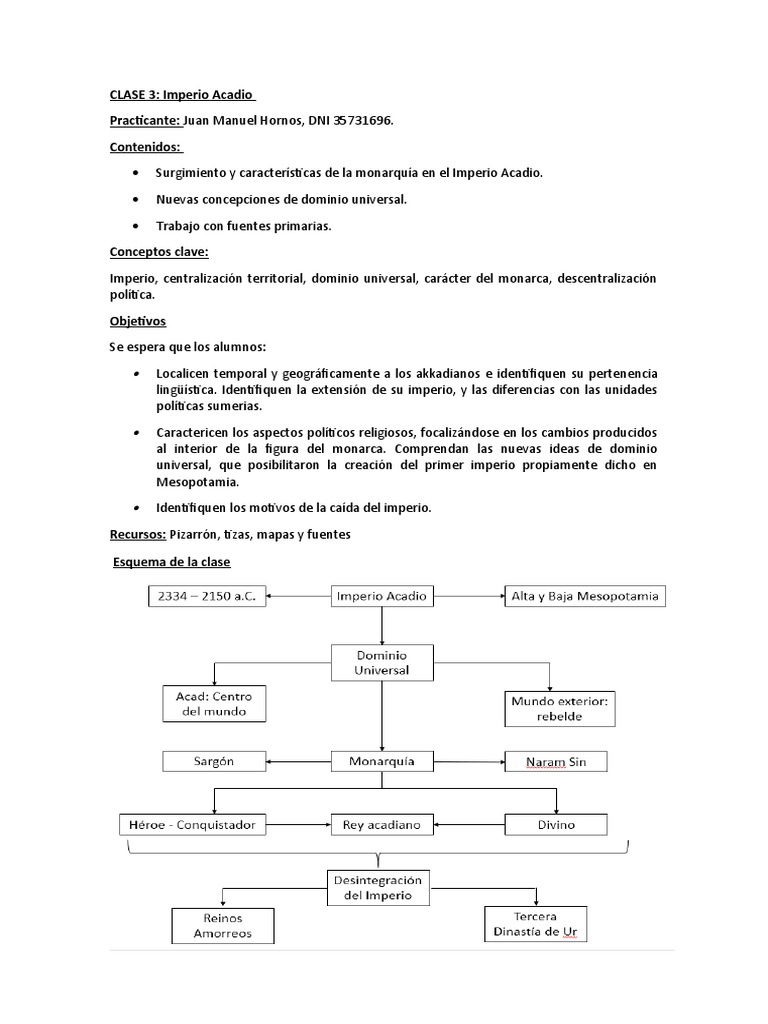 CLASE 3: Imperio Acadio

Practicante: Juan Manuel Hornos, DNI 35731696.

Contenidos:

• Surgimiento y características de la monarquía en el Imperio Acadio.

• Nuevas concepciones de dominio universal.

• Trabajo con fuentes primarias.

Conceptos clave:

Imperio, centralización territorial, dominio universal, carácter del monarca, descentralización política.

Objetivos

Se espera que los alumnos:

• Localicen temporal y geográficamente a los akkadianos e identifiquen su pertenencia lingüística. Identifiquen la extensión de su imperio, y las diferencias con las unidades políticas sumerias.

• Caractericen los aspectos políticos religiosos, focalizándose en los cambios producidos al interior de la figura del monarca. Comprendan las nuevas ideas de dominio universal, que posibilitaron la creación del primer imperio propiamente dicho en Mesopotamia.

• Identifiquen los motivos de la caída del imperio.

Recursos: Pizarrón, tizas, mapas y fuentes

Esquema de la clase

2334 – 2150 a.C.

Imperio Acadio

Alta y Baja Mesopotamia

Dominio Universal

Acad: Centro del mundo

Mundo exterior: rebelde

Sargón

Monarquía

Naram Sin

Héroe - Conquistador

Rey acadiano

Divino

Desintegración del Imperio

Reinos Amorreos

Tercera Dinastía de Ur